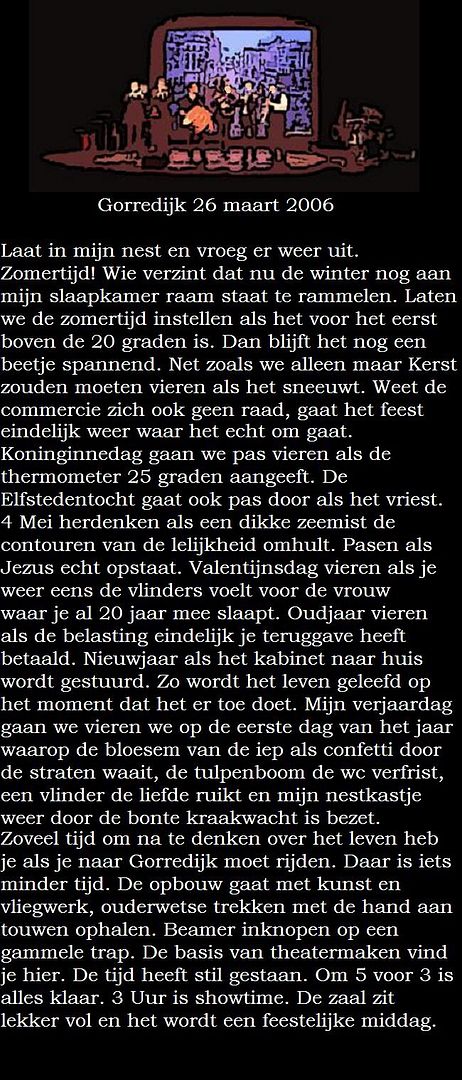 Gorredijk 26 maart 2006

Laat in mijn nest en vroeg er weer uit. Zomertijd! Wie verzint dat nu de winter nog aan mijn slaapkamer raam staat te rammelen. Laten we de zomertijd instellen als het voor het eerst boven de 20 graden is. Dan blijft het nog een beetje spannend. Net zoals we alleen maar Kerst zouden moeten vieren als het sneeuwt. Weet de commercie zich ook geen raad, gaat het feest eindelijk weer waar het echt om gaat. Koninginnedag gaan we pas vieren als de thermometer 25 graden aangeeft. De Elfstedentocht gaat ook pas door als het vriest. 4 Mei herdenken als een dikke zeemist de contouren van de lelijkheid omhult. Pasen als Jezus echt opstaat. Valentijnsdag vieren als je weer eens de vlinders voelt voor de vrouw waar je al 20 jaar mee slaapt. Oudjaar vieren als de belasting eindelijk je teruggave heeft betaald. Nieuwjaar als het kabinet naar huis wordt gestuurd. Zo wordt het leven geleefd op het moment dat het er toe doet. Mijn verjaardag gaan we vieren we op de eerste dag van het jaar waarop de bloesem van de iep als confetti door de straten waait, de tulpenboom de wc verfrist, een vlinder de liefde ruikt en mijn nestkastje weer door de bonte kraakwacht is bezet. Zoveel tijd om na te denken over het leven heb je als je naar Gorredijk moet rijden. Daar is iets minder tijd. De opbouw gaat met kunst en vliegwerk, ouderwetse trekken met de hand aan touwen ophalen. Beamer inknopen op een gammele trap. De basis van theatermaken vind je hier. De tijd heeft stil gestaan. Om 5 voor 3 is alles klaar. 3 Uur is showtime. De zaal zit lekker vol en het wordt een feestelijke middag.